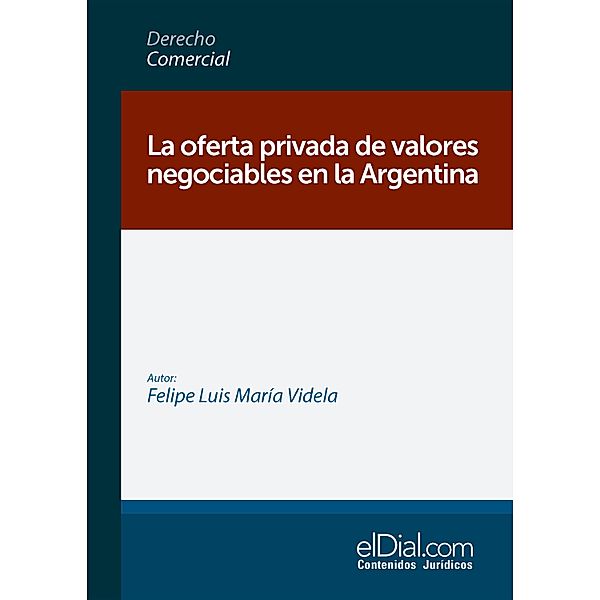 Derecho
Comercial

La oferta privada de valores negociables en la Argentina

Autor:
Felipe Luis María Videla

elDial.com
Contenidos Jurídicos